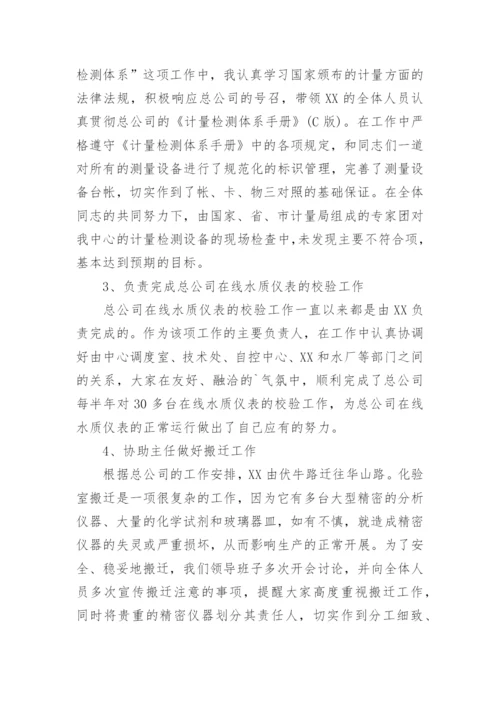 检测体系”这项工作中，我认真学习国家颁布的计量方面的法律法规，积极响应总公司的号召，带领XX的全体人员认真贯彻总公司的《计量检测体系手册》(C版)。在工作中严格遵守《计量检测体系手册》中的各项规定，和同志们一道对所有的测量设备进行了规范化的标识管理，完善了测量设备台帐，切实作到了帐、卡、物三对照的基础保证。在全体同志的共同努力下，由国家、省、市计量局组成的专家团对我中心的计量检测设备的现场检查中,未发现主要不符合项，基本达到预期的目标。

3、负责完成总公司在线水质仪表的校验工作

总公司在线水质仪表的校验工作一直以来都是由XX负责完成的。作为该项工作的主要负责人，在工作中认真协调好由中心调度室、技术处、自控中心、XX和水厂等部门之间的关系，大家在友好、融洽的`气氛中，顺利完成了总公司每半年对30多台在线水质仪表的校验工作，为总公司在线水质仪表的正常运行做出了自己应有的努力。

4、协助主任做好搬迁工作

根据总公司的工作安排，XX由伏牛路迁往华山路。化验室搬迁是一项很复杂的工作，因为它有多台大型精密的分析仪器、大量的化学试剂和玻璃器皿，如有不慎，就造成精密仪器的失灵或严重损坏，从而影响生产的正常开展。为了安全、稳妥地搬迁，我们领导班子多次开会讨论，并向全体人员多次宣传搬迁注意的事项，提醒大家高度重视搬迁工作，同时将贵重的精密仪器划分其责任人，切实作到分工细致、